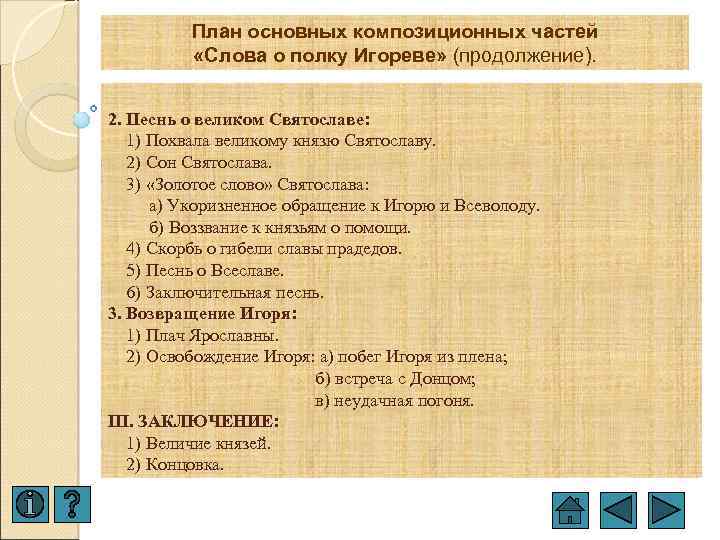 План основных композиционных частей «Слова о полку Игореве» (продолжение).

2. Песнь о великом Святославе:
1) Похвала великому князю Святославу.
2) Сон Святослава.
3) «Золотое слово» Святослава:
а) Укоризненное обращение к Игорю и Всеволоду.
б) Воззвание к князьям о помощи.
4) Скорбь о гибели славы прадедов.
5) Песнь о Всеславе.
6) Заключительная песнь.
3. Возвращение Игоря:
1) Плач Ярославны.
2) Освобождение Игоря: а) побег Игоря из плена;
б) встреча с Донцом;
в) неудачная погоня.
III. ЗАКЛЮЧЕНИЕ:
1) Величие князей.
2) Концовка.